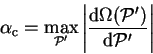 $\alpha_{\mathrm{c}} = \max_{\mathcal{P}'} \left| \frac{\mathrm{d}\Omega(\mathcal{P}')}{\mathrm{d}\mathcal{P}'} \right|$